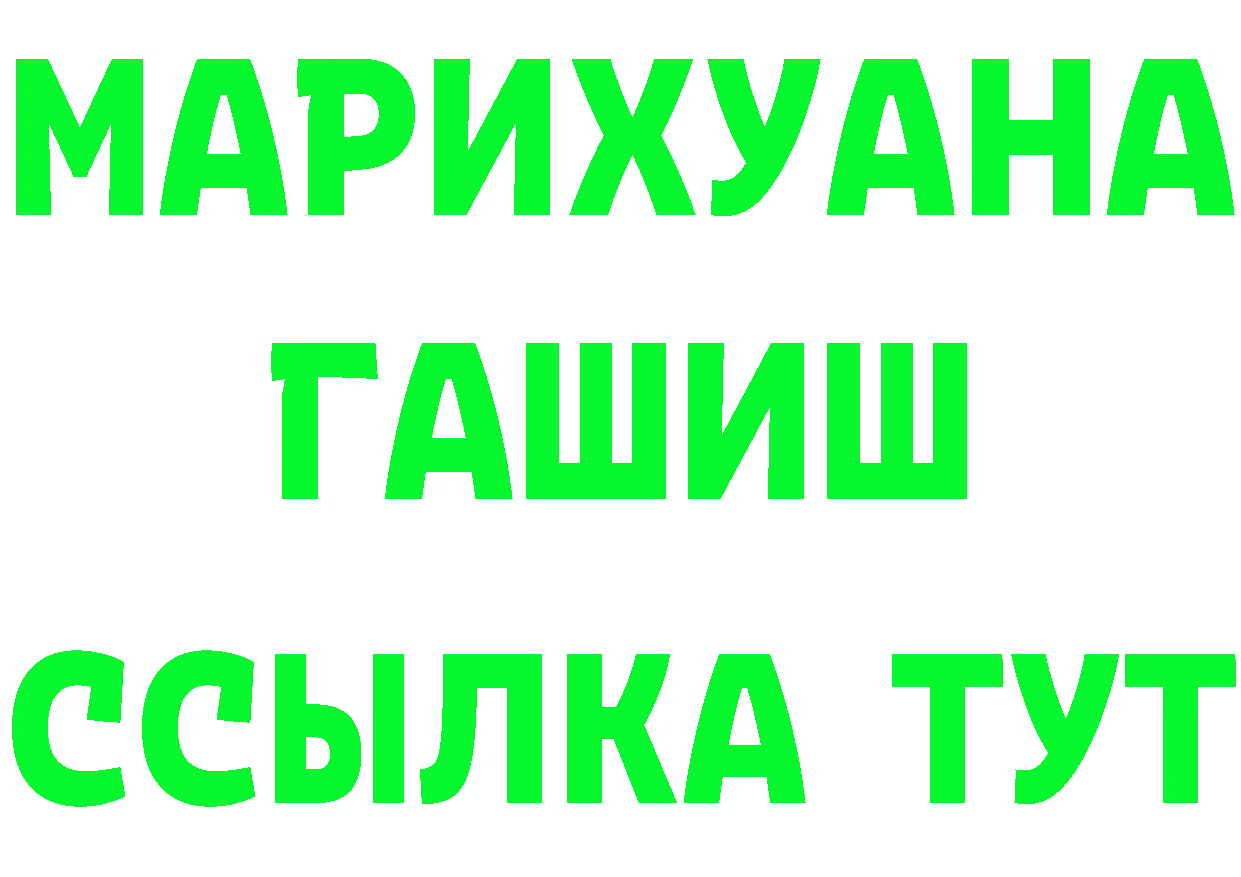 МАРИХУАНА
ГАШИШ
ССЫЛКА ТУТ